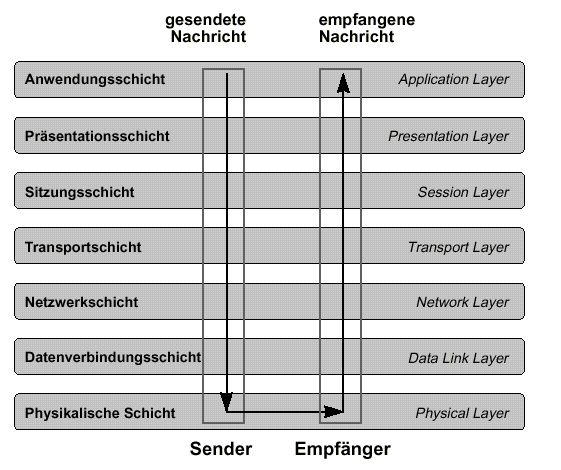 gesendete Nachricht

empfangene Nachricht

Anwendungsschicht Application Layer

Präsentationsschicht Presentation Layer

Sitzungsschicht Session Layer

Transportschicht Transport Layer

Netzwerkschicht Network Layer

Datenverbindungsschicht Data Link Layer

Physikalische Schicht Physical Layer

Sender

Empfänger